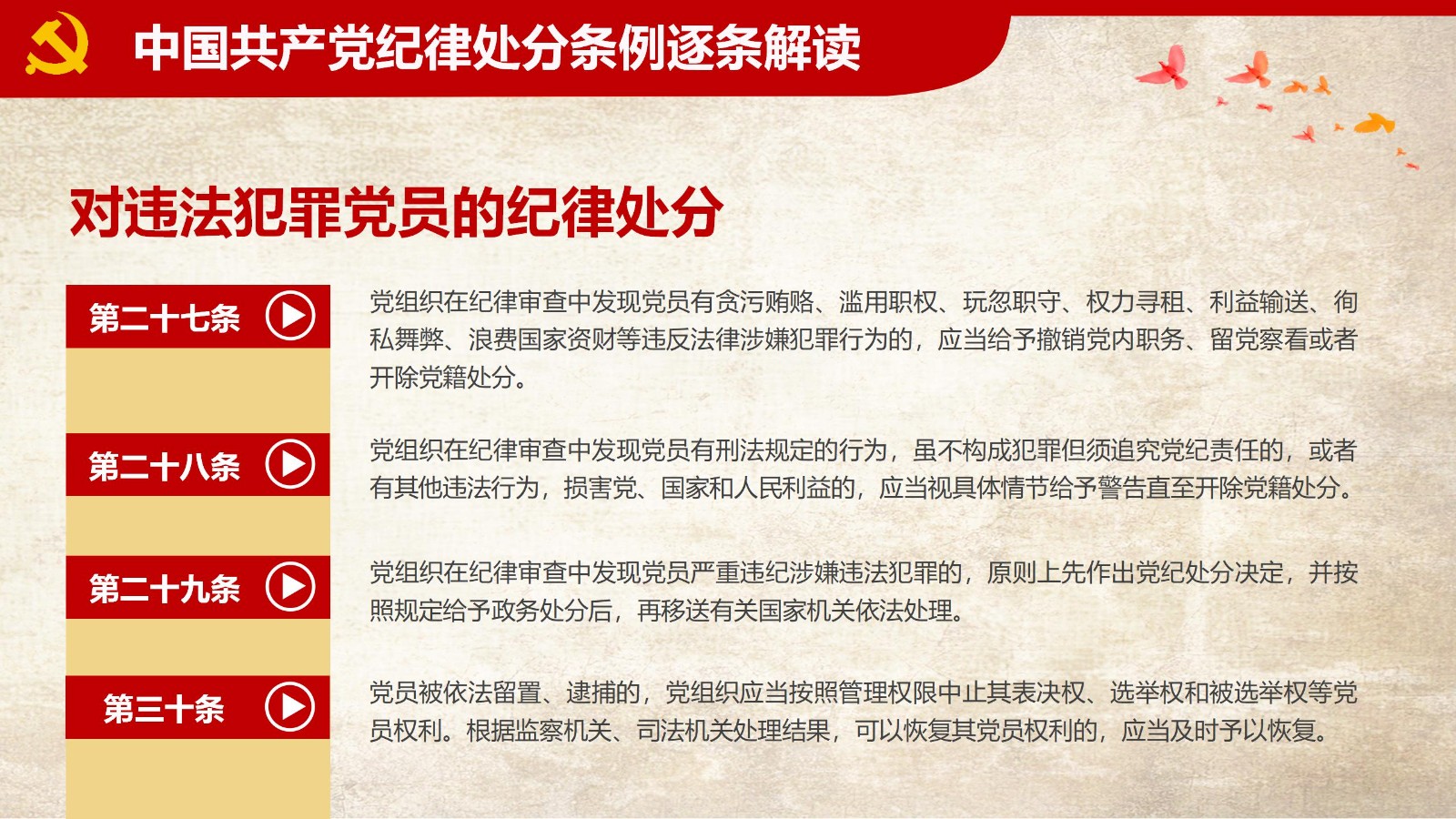 中国共产党纪律处分条例逐条解读

对违法犯罪党员的纪律处分

第二十七条

党组织在纪律审查中发现党员有贪污贿赂、滥用职权、玩忽职守、权力寻租、利益输送、徇私舞弊、浪费国家资财等违反法律涉嫌犯罪行为的，应当给予撤销党内职务、留党察看或者开除党籍处分。

第二十八条

党组织在纪律审查中发现党员有刑法规定的行为，虽不构成犯罪但须追究党纪责任的，或者有其他违法行为，损害党、国家和人民利益的，应当视具体情节给予警告直至开除党籍处分。

第二十九条

党组织在纪律审查中发现党员严重违纪涉嫌违法犯罪的，原则上先作出党纪处分决定，并按照规定给予政务处分后，再移送有关国家机关依法处理。

第三十条

党员被依法留置、逮捕的，党组织应当按照管理权限中止其表决权、选举权和被选举权等党员权利。根据监察机关、司法机关处理结果，可以恢复其党员权利的，应当及时予以恢复。